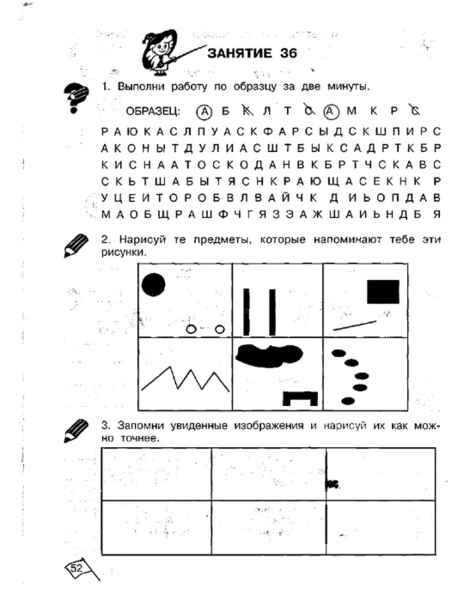 ЗАНЯТИЕ 36

1. Выполни работу по образцу за две минуты.

ОБРАЗЕЦ: А Б К Л Т С А М К Р С

Р А Ю К А С Л П У А С К Ф А Р С Ы Д С К Ш П И Р С
А К О Н Ы Т Д У Л И А С Ш Т Б Ы К С А Д Р Т К Б Р
К И С Н А А Т О С К О Д А Н В К Б Р Т Ч С К А В С
С К Ь Т Ш А Б Ы Т Я С Н К Р А Ю Щ А С Е К Н К Р
У Ц Е И Т О Р О Б В Л В А Й Ч К Д И Ь О П Д А В
М А О Б Щ Р А Ш Ф Ч Г Я З Э А Ж Ш А И Ь Н Д Б Я

2. Нарисуй те предметы, которые напоминают тебе эти рисунки.

3. Запомни увиденные изображения и нарисуй их как можно точнее.

52